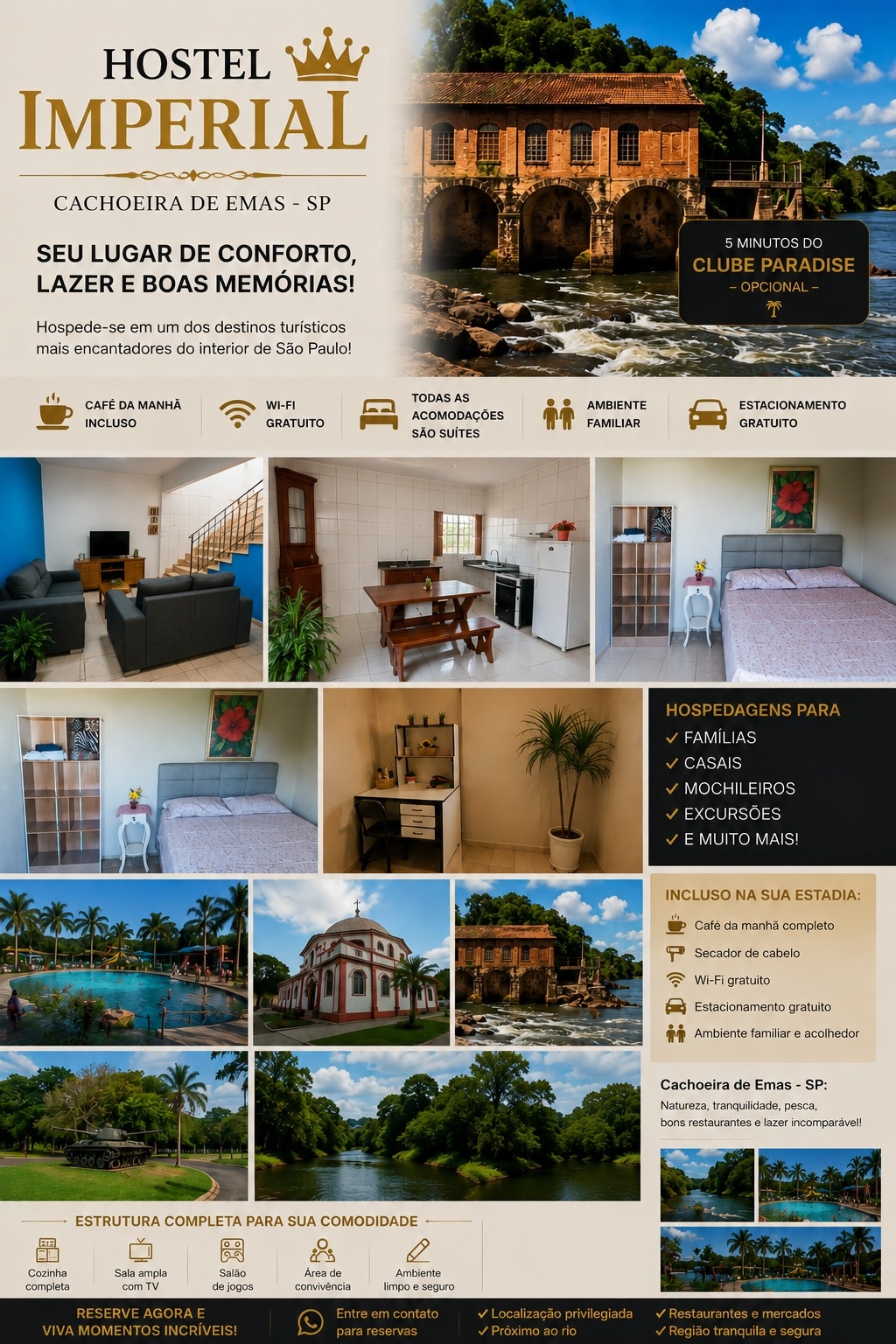 HOSTEL
IMPERIAL

CACHOEIRA DE EMAS - SP

SEU LUGAR DE CONFORTO, LAZER E BOAS MEMÓRIAS!

Hospede-se em um dos destinos turísticos mais encantadores do interior de São Paulo!

5 MINUTOS DO
CLUBE PARADISE
– OPCIONAL –

CAFÉ DA MANHÃ INCLUSO

WI-FI GRATUITO

TODAS AS ACOMODAÇÕES SÃO SUÍTES

AMBIENTE FAMILIAR

ESTACIONAMENTO GRATUITO

HOSPEDAGENS PARA
✓ FAMÍLIAS
✓ CASAIS
✓ MOCHILEIROS
✓ EXCURSÕES
✓ E MUITO MAIS!

INCLUSO NA SUA ESTADIA:
Café da manhã completo
Secador de cabelo
Wi-Fi gratuito
Estacionamento gratuito
Ambiente familiar e acolhedor

Cachoeira de Emas - SP:
Natureza, tranquilidade, pesca, bons restaurantes e lazer incomparável!

ESTRUTURA COMPLETA PARA SUA COMODIDADE

Cozinha completa

Sala ampla com TV

Salão de jogos

Área de convivência

Ambiente limpo e seguro

RESERVE AGORA E VIVA MOMENTOS INCRÍVEIS!

Entre em contato para reservas

✓ Localização privilegiada
✓ Próximo ao rio

✓ Restaurantes e mercados
✓ Região tranquila e segura